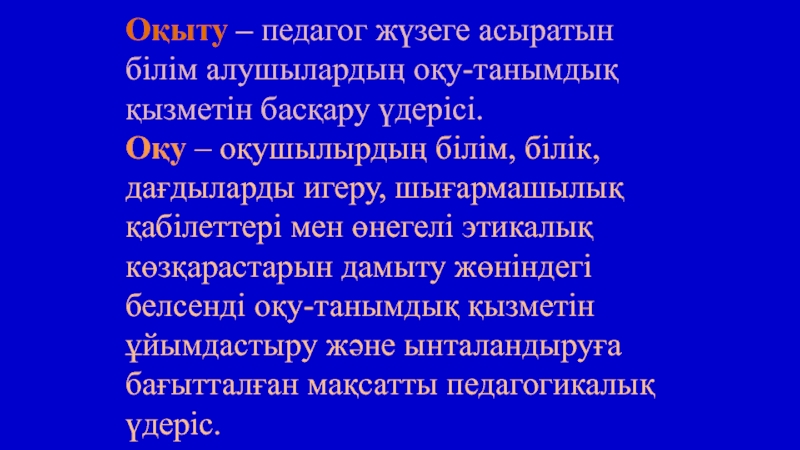 Оқыту – педагог жүзеге асыратын білім алушылардың оқу-танымдық қызметін басқару үдерісі.

Оқу – оқушылырдың білім, білік, дағдыларды игеру, шығармашылық қабілеттері мен өнегелі этикалық көзқарастарын дамыту жөніндегі белсенді оқу-танымдық қызметін ұйымдастыру және ынталандыруға бағытталған мақсатты педагогикалық үдеріс.